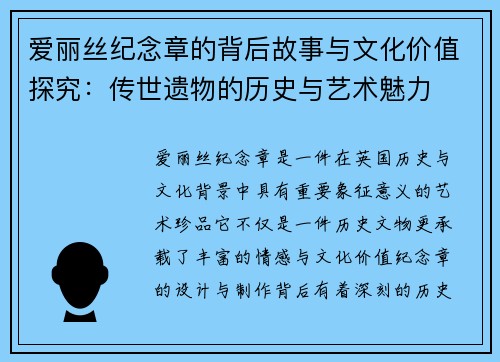 爱丽丝纪念章的背后故事与文化价值探究：传世遗物的历史与艺术魅力

爱丽丝纪念章是一件在英国历史与文化背景中具有重要象征意义的艺术珍品它不仅是一件历史文物更承载了丰富的情感与文化价值纪念章的设计与制作背后有着深刻的历史